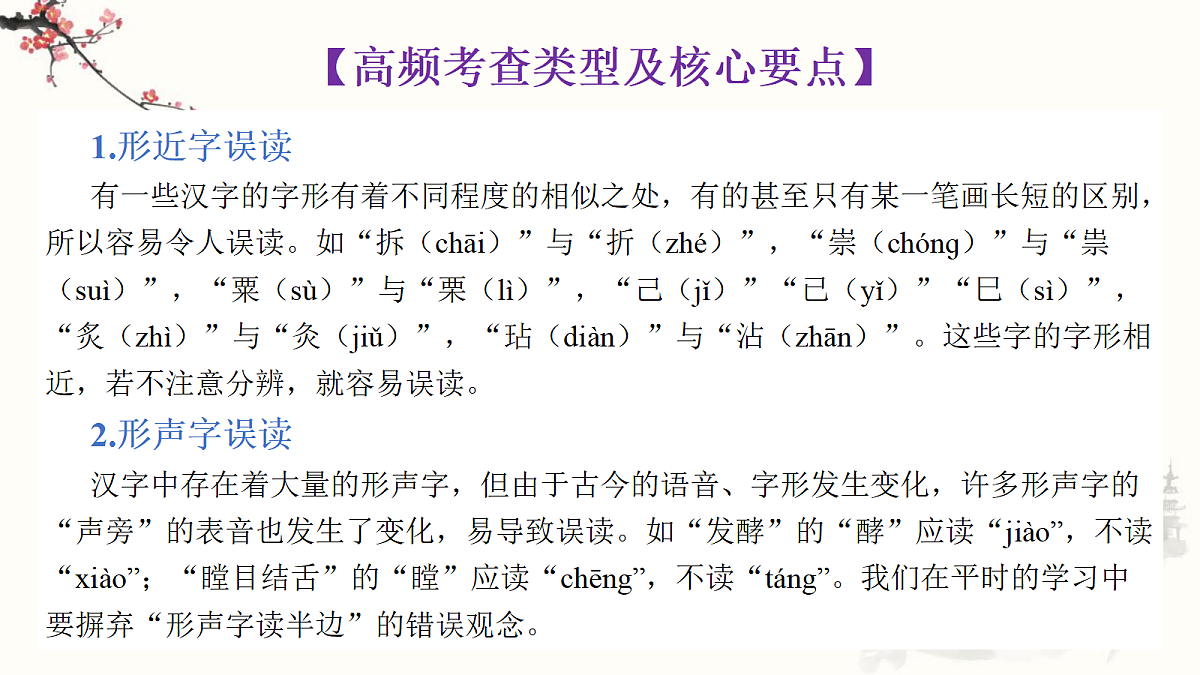 【高频考查类型及核心要点】

1.形近字误读

有一些汉字的字形有着不同程度的相似之处，有的甚至只有某一笔画长短的区别，所以容易令人误读。如“拆（chāi）”与“折（zhé）”，“崇（chóng）”与“祟（suì）”，“粟（sù）”与“栗（lì）”，“己（jǐ）”“已（yǐ）”“巳（sì）”，“炙（zhì）”与“灸（jiǔ）”，“玷（diàn）”与“沾（zhān）”。这些字的字形相近，若不注意分辨，就容易误读。

2.形声字误读

汉字中存在着大量的形声字，但由于古今的语音、字形发生变化，许多形声字的“声旁”的表音也发生了变化，易导致误读。如“发酵”的“酵”应读“jiào”，不读“xiào”；“瞠目结舌”的“瞠”应读“chēng”，不读“táng”。我们在平时的学习中要摒弃“形声字读半边”的错误观念。